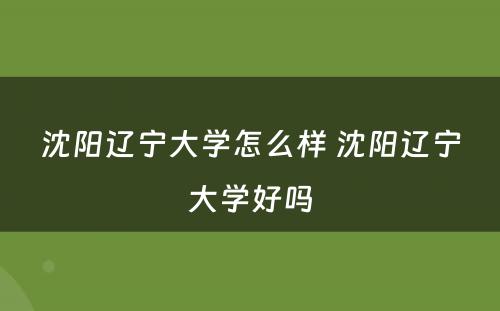 沈阳辽宁大学怎么样 沈阳辽宁大学好吗